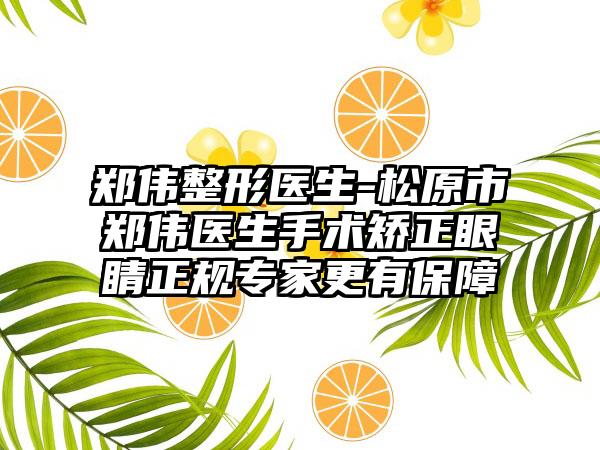 郑伟整形医生-松原市郑伟医生手术矫正眼睛正规专家更有保障